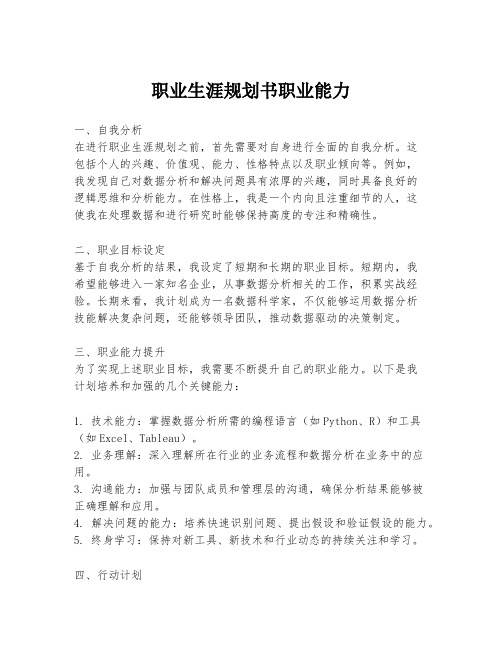 职业生涯规划书职业能力

一、自我分析
在进行职业生涯规划之前，首先需要对自身进行全面的自我分析。这包括个人的兴趣、价值观、能力、性格特点以及职业倾向等。例如，我发现自己对数据分析和解决问题具有浓厚的兴趣，同时具备良好的逻辑思维和分析能力。在性格上，我是一个内向且注重细节的人，这使我在处理数据和进行研究时能够保持高度的专注和精确性。

二、职业目标设定
基于自我分析的结果，我设定了短期和长期的职业目标。短期内，我希望能够进入一家知名企业，从事数据分析相关的工作，积累实战经验。长期来看，我计划成为一名数据科学家，不仅能够运用数据分析技能解决复杂问题，还能够领导团队，推动数据驱动的决策制定。

三、职业能力提升
为了实现上述职业目标，我需要不断提升自己的职业能力。以下是我计划培养和加强的几个关键能力：

1. 技术能力：掌握数据分析所需的编程语言（如Python、R）和工具（如Excel、Tableau）。
2. 业务理解：深入理解所在行业的业务流程和数据分析在业务中的应用。
3. 沟通能力：加强与团队成员和管理层的沟通，确保分析结果能够被正确理解和应用。
4. 解决问题的能力：培养快速识别问题、提出假设和验证假设的能力。
5. 终身学习：保持对新工具、新技术和行业动态的持续关注和学习。

四、行动计划